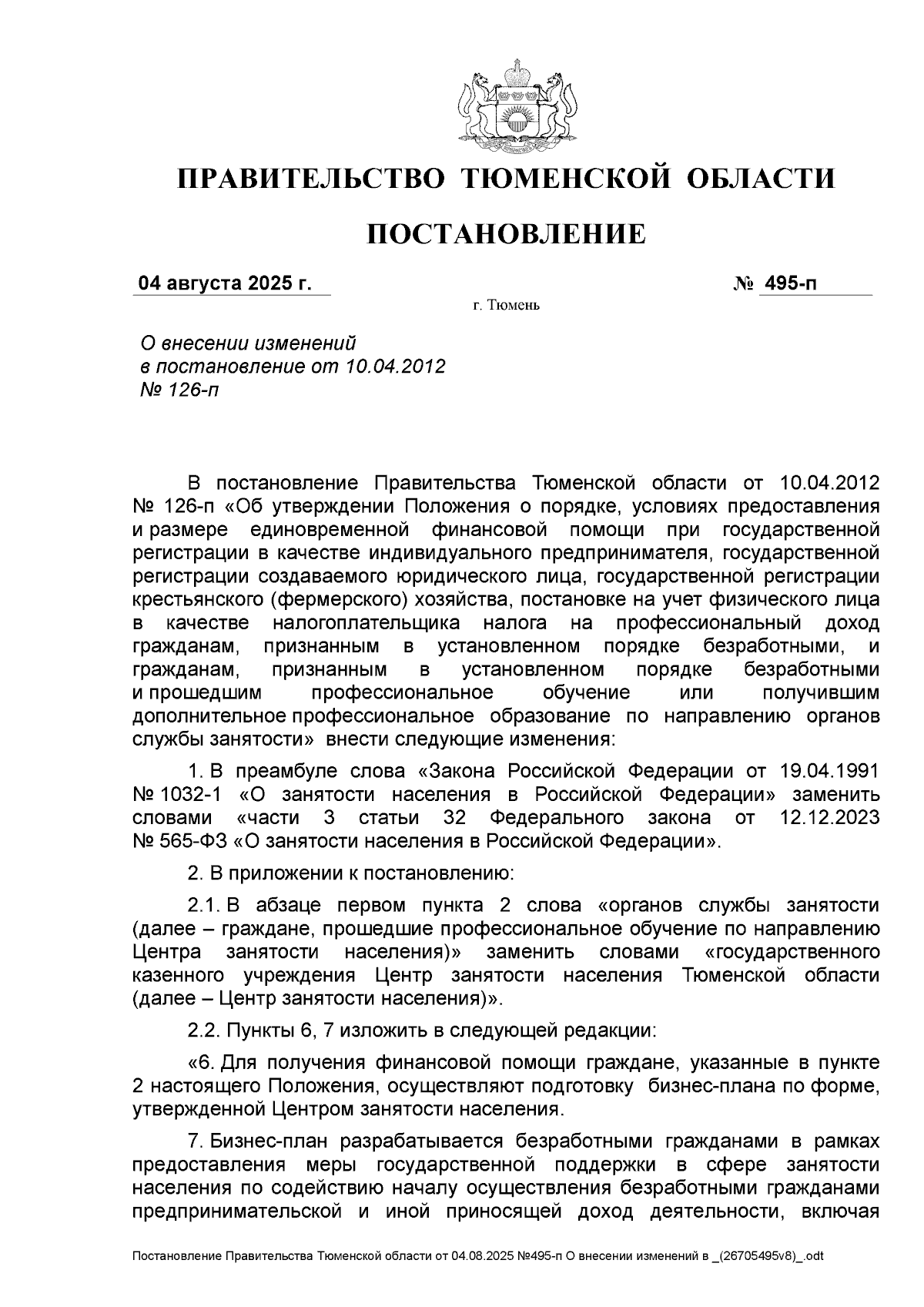 ПРАВИТЕЛЬСТВО ТЮМЕНСКОЙ ОБЛАСТИ

ПОСТАНОВЛЕНИЕ

04 августа 2025 г. № 495-п

г. Тюмень

О внесении изменений в постановление от 10.04.2012 № 126-п

В постановление Правительства Тюменской области от 10.04.2012 № 126-п «Об утверждении Положения о порядке, условиях предоставления и размере единовременной финансовой помощи при государственной регистрации в качестве индивидуального предпринимателя, государственной регистрации создаваемого юридического лица, государственной регистрации крестьянского (фермерского) хозяйства, постановке на учет физического лица в качестве налогоплательщика налога на профессиональный доход гражданам, признанным в установленном порядке безработными, и гражданам, признанным в установленном порядке безработными и прошедшим профессиональное обучение или получившим дополнительное профессиональное образование по направлению органов службы занятости» внести следующие изменения:

1. В преамбуле слова «Закона Российской Федерации от 19.04.1991 № 1032-1 «О занятости населения в Российской Федерации» заменить словами «части 3 статьи 32 Федерального закона от 12.12.2023 № 565-ФЗ «О занятости населения в Российской Федерации».

2. В приложении к постановлению:

2.1. В абзаце первом пункта 2 слова «органов службы занятости (далее – граждане, прошедшие профессиональное обучение по направлению Центра занятости населения)» заменить словами «государственного казенного учреждения Центр занятости населения Тюменской области (далее – Центр занятости населения)».

2.2. Пункты 6, 7 изложить в следующей редакции:

«6. Для получения финансовой помощи граждане, указанные в пункте 2 настоящего Положения, осуществляют подготовку бизнес-плана по форме, утвержденной Центром занятости населения.

7. Бизнес-план разрабатывается безработными гражданами в рамках предоставления меры государственной поддержки в сфере занятости населения по содействию началу осуществления безработными гражданами предпринимательской и иной приносящей доход деятельности, включая

Постановление Правительства Тюменской области от 04.08.2025 №495-п О внесении изменений в _(26705495v8)_.odt